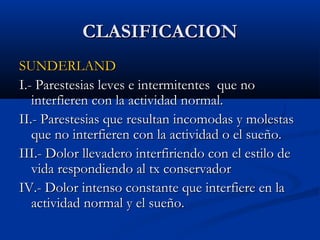 CLASIFICACION

SUNDERLAND

I.- Parestesias leves e intermitentes que no interfieren con la actividad normal.

II.- Parestesias que resultan incomodas y molestas que no interfieren con la actividad o el sueño.

III.- Dolor llevadero interfiriendo con el estilo de vida respondiendo al tx conservador

IV.- Dolor intenso constante que interfiere en la actividad normal y el sueño.